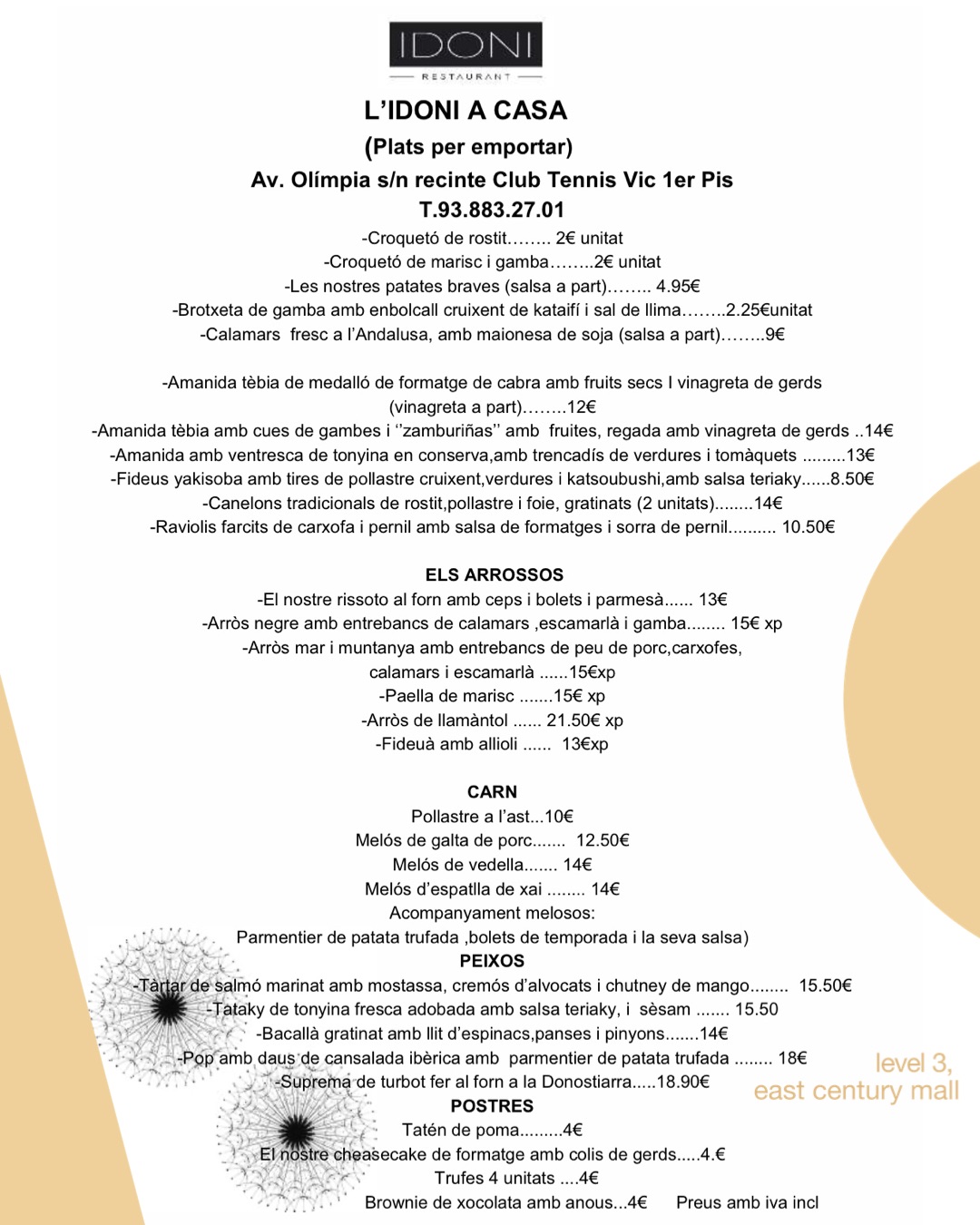 IDONI
RESTAURANT

L'IDONI A CASA
(Plats per emportar)
Av. Olímpia s/n recinte Club Tennis Vic 1er Pis
T.93.883.27.01

-Croquetó de rostit…….. 2€ unitat
-Croquetó de marisc i gamba……..2€ unitat
-Les nostres patates braves (salsa a part)…….. 4.95€
-Brotxeta de gamba amb enbolcall cruixent de kataifí i sal de llima……..2.25€unitat
-Calamars fresc a l'Andalusa, amb maionesa de soja (salsa a part)……..9€

-Amanida tèbia de medalló de formatge de cabra amb fruits secs I vinagreta de gerds (vinagreta a part)……..12€
-Amanida tèbia amb cues de gambes i ''zamburiñas'' amb fruites, regada amb vinagreta de gerds ..14€
-Amanida amb ventresca de tonyina en conserva,amb trencadís de verdures i tomàquets .........13€
-Fideus yakisoba amb tires de pollastre cruixent,verdures i katsoubushi,amb salsa teriaky......8.50€
-Canelons tradicionals de rostit,pollastre i foie, gratinats (2 unitats)........14€
-Raviolis farcits de carxofa i pernil amb salsa de formatges i sorra de pernil.......... 10.50€

ELS ARROSSOS
-El nostre rissoto al forn amb ceps i bolets i parmesà...... 13€
-Arròs negre amb entrebancs de calamars ,escamarlà i gamba........ 15€ xp
-Arròs mar i muntanya amb entrebancs de peu de porc,carxofes, calamars i escamarlà ......15€xp
-Paella de marisc .......15€ xp
-Arròs de llamàntol ...... 21.50€ xp
-Fideuà amb allioli ...... 13€xp

CARN
Pollastre a l'ast...10€
Melós de galta de porc....... 12.50€
Melós de vedella....... 14€
Melós d'espatlla de xai ........ 14€
Acompanyament melosos:
Parmentier de patata trufada ,bolets de temporada i la seva salsa)

PEIXOS
-Tàrtar de salmó marinat amb mostassa, cremós d'alvocats i chutney de mango........ 15.50€
-Tataky de tonyina fresca adobada amb salsa teriaky, i sèsam ....... 15.50
-Bacallà gratinat amb llit d'espinacs,panses i pinyons.......14€
-Pop amb daus de cansalada ibèrica amb parmentier de patata trufada ........ 18€
-Suprema de turbot fer al forn a la Donostiarra.....18.90€

POSTRES
Tatén de poma.........4€
El nostre cheasecake de formatge amb colis de gerds.....4.€
Trufes 4 unitats ....4€
Brownie de xocolata amb anous...4€

Preus amb iva incl

level 3,
east century mall